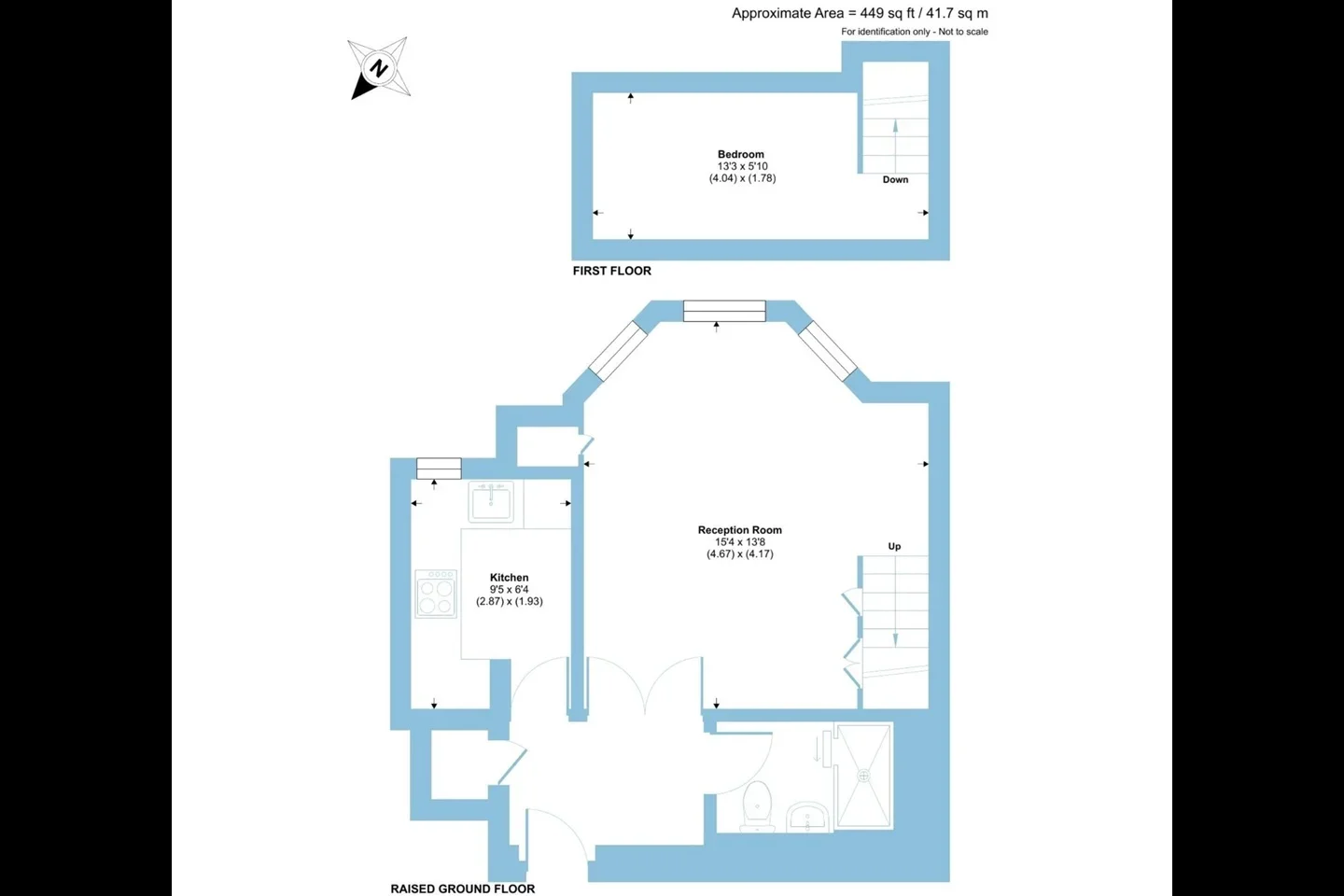 Approximate Area = 449 sq ft / 41.7 sq m
For identification only - Not to scale

N

Bedroom
13'3 x 5'10
(4.04) x (1.78)

Down

FIRST FLOOR

Reception Room
15'4 x 13'8
(4.67) x (4.17)

Up

Kitchen
9'5 x 6'4
(2.87) x (1.93)

RAISED GROUND FLOOR